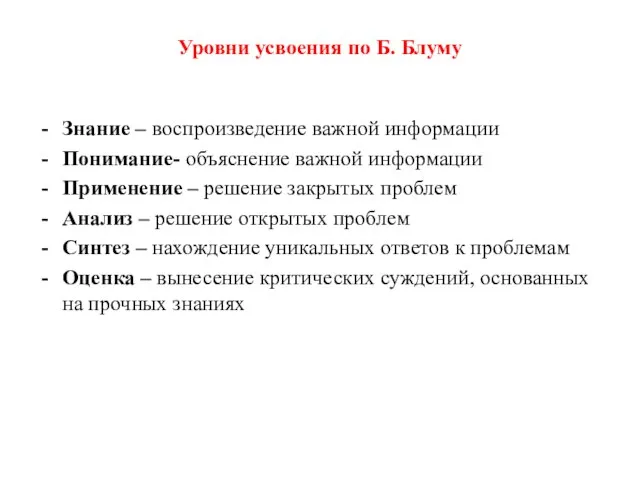 Уровни усвоения по Б. Блуму

- Знание – воспроизведение важной информации
- Понимание- объяснение важной информации
- Применение – решение закрытых проблем
- Анализ – решение открытых проблем
- Синтез – нахождение уникальных ответов к проблемам
- Оценка – вынесение критических суждений, основанных на прочных знаниях